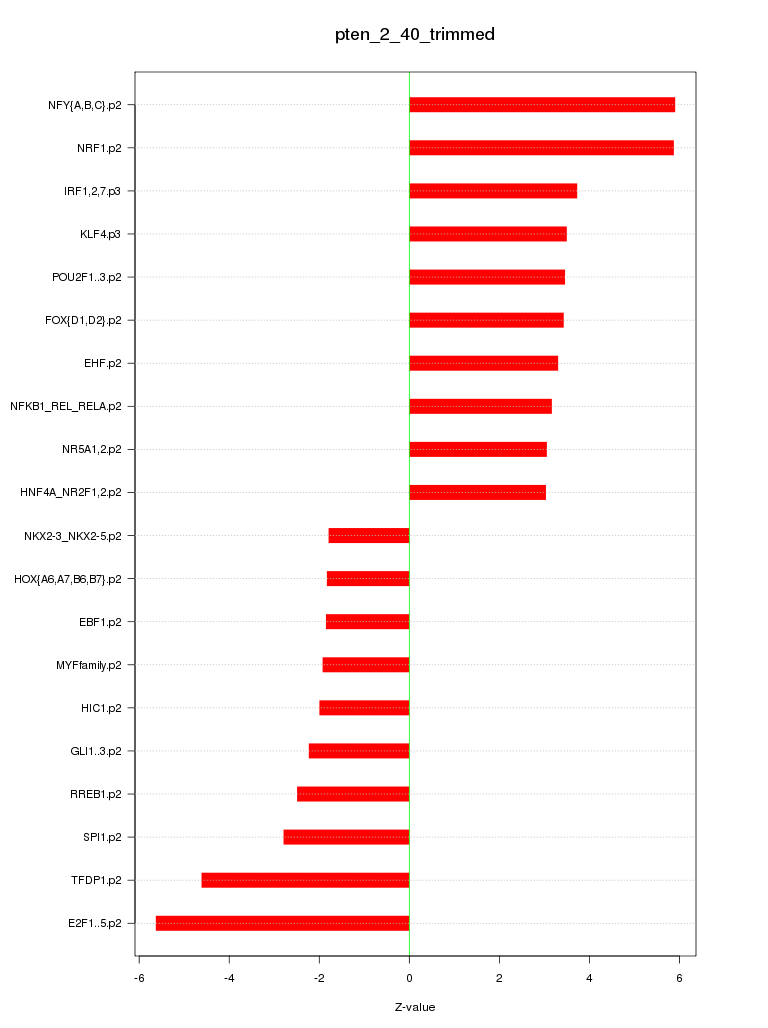 pten_2_40_trimmed

NFY{A,B,C}.p2
NRF1.p2
IRF1,2,7.p3
KLF4.p3
POU2F1..3.p2
FOX{D1,D2}.p2
EHF.p2
NFKB1_REL_RELA.p2
NR5A1,2.p2
HNF4A_NR2F1,2.p2
NKX2-3_NKX2-5.p2
HOX{A6,A7,B6,B7}.p2
EBF1.p2
MYFfamily.p2
HIC1.p2
GLI1..3.p2
RREB1.p2
SPI1.p2
TFDP1.p2
E2F1..5.p2

-6
-4
-2
0
2
4
6

Z-value